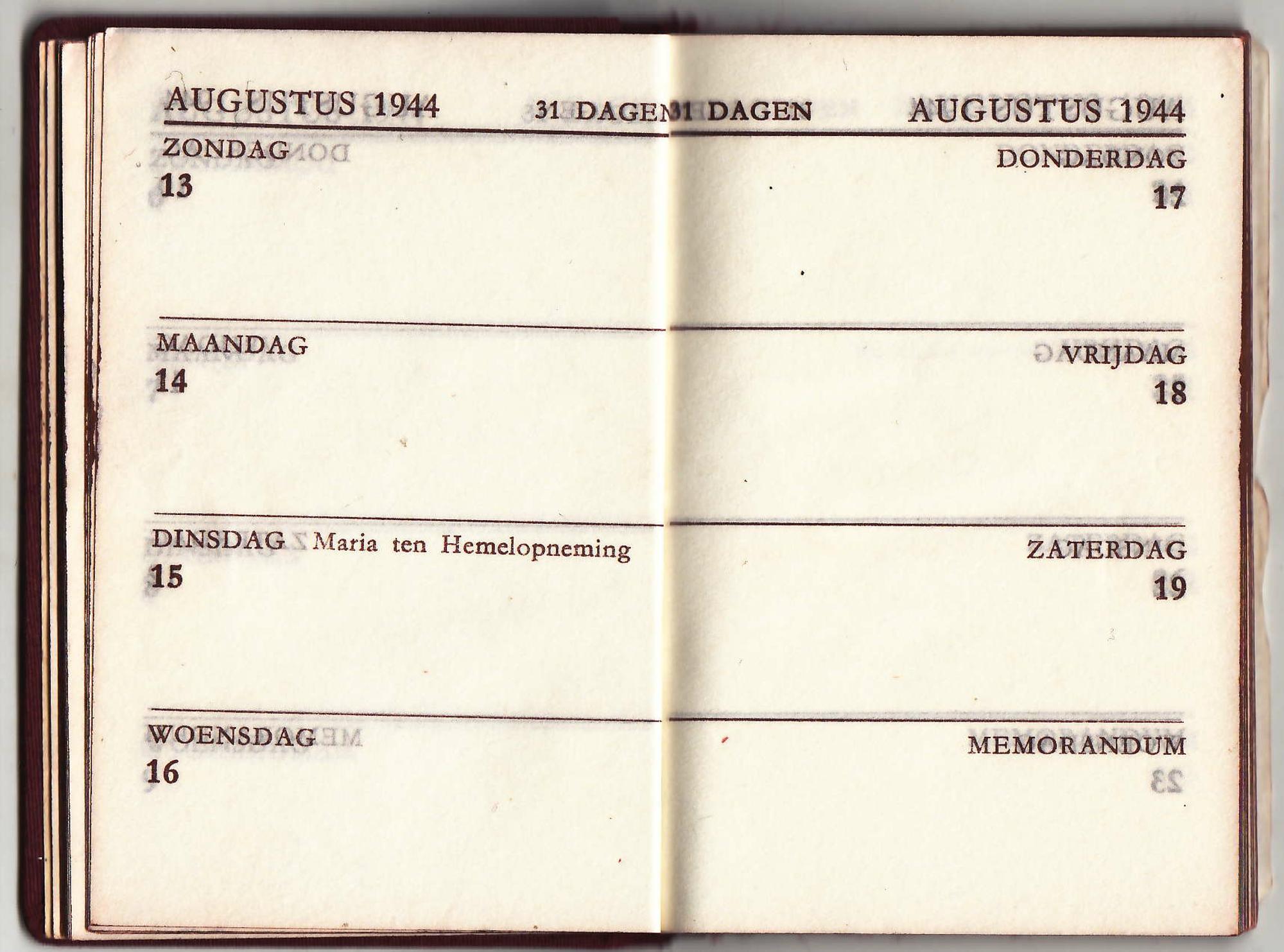 AUGUSTUS 1944

31 DAGEN

ZONDAG
13

MAANDAG
14

DINSDAG Maria ten Hemelopneming
15

WOENSDAG
16

31 DAGEN

AUGUSTUS 1944

DONDERDAG
17

VRIJDAG
18

ZATERDAG
19

MEMORANDUM